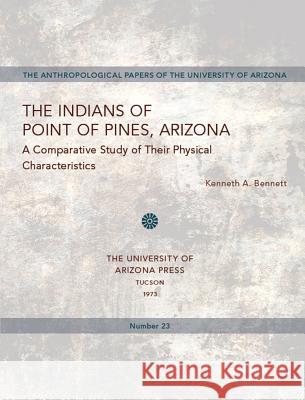 THE ANTHROPOLOGICAL PAPERS OF THE UNIVERSITY OF ARIZONA

THE INDIANS OF POINT OF PINES, ARIZONA

A Comparative Study of Their Physical Characteristics

Kenneth A. Bennett

THE UNIVERSITY OF ARIZONA PRESS

TUCSON

1973

Number 23

Kraina Książek